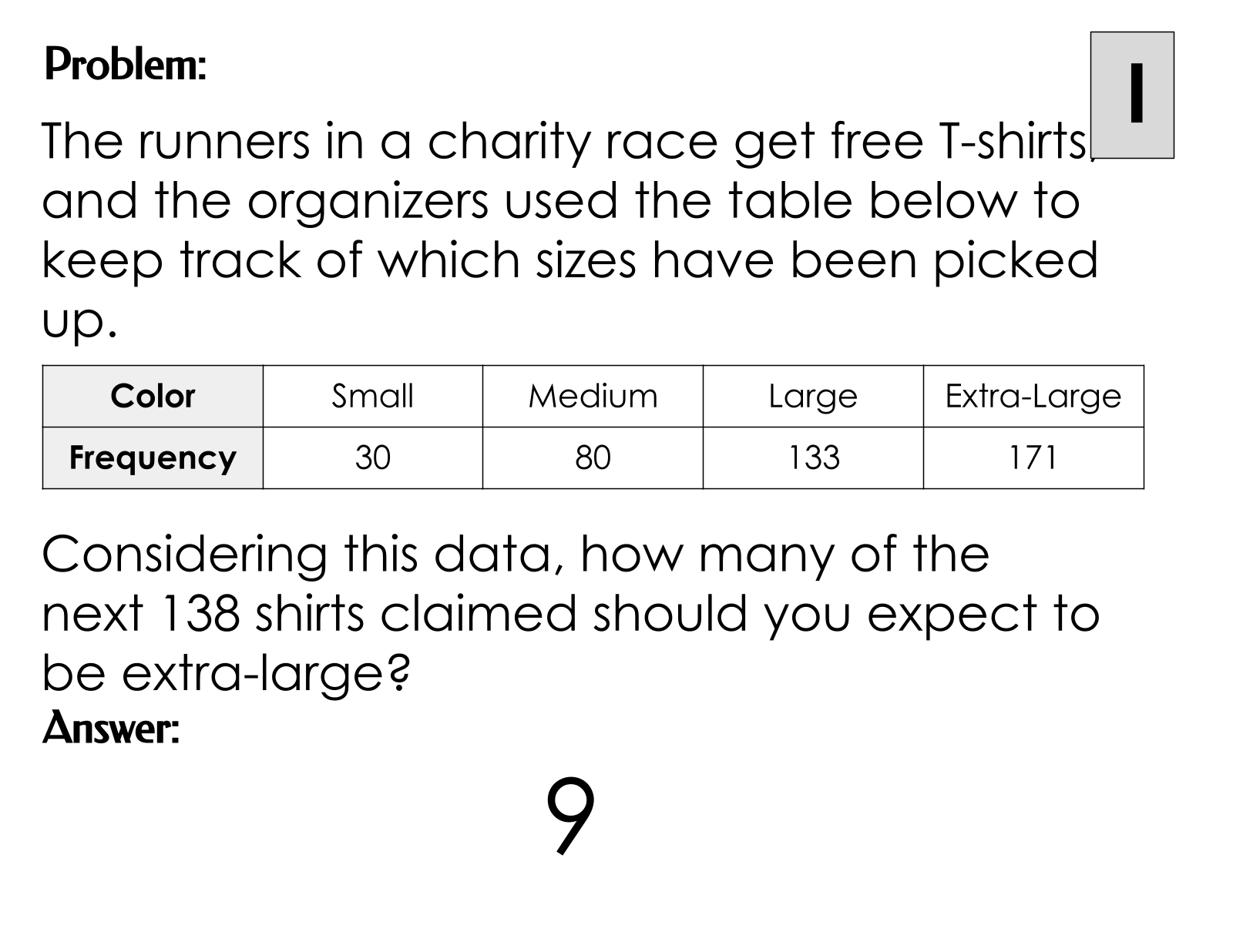 Problem:

I

The runners in a charity race get free T-shirts, and the organizers used the table below to keep track of which sizes have been picked up.

| Color | Small | Medium | Large | Extra-Large |
|---|---|---|---|---|
| Frequency | 30 | 80 | 133 | 171 |

Considering this data, how many of the next 138 shirts claimed should you expect to be extra-large?

Answer:

9